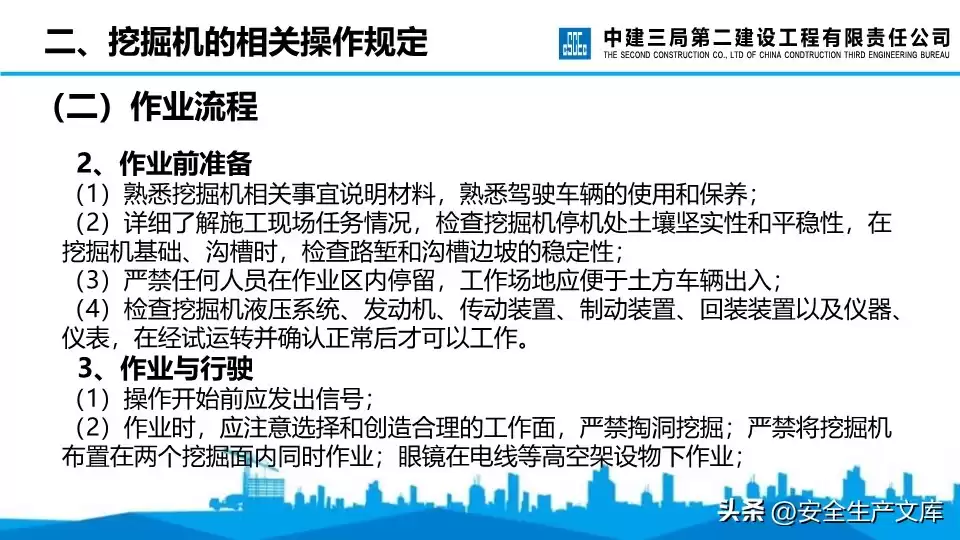 二、挖掘机的相关操作规定

中建三局第二建设工程有限责任公司
THE SECOND CONSTRUCTION CO., LTD OF CHINA CONDTRUCTION THIRD ENGINEERING BUREAU

（二）作业流程

2、作业前准备
（1）熟悉挖掘机相关事宜说明材料，熟悉驾驶车辆的使用和保养；
（2）详细了解施工现场任务情况，检查挖掘机停机处土壤坚实性和平稳性，在挖掘机基础、沟槽时，检查路堑和沟槽边坡的稳定性；
（3）严禁任何人员在作业区内停留，工作场地应便于土方车辆出入；
（4）检查挖掘机液压系统、发动机、传动装置、制动装置、回装装置以及仪器、仪表，在经试运转并确认正常后才可以工作。
3、作业与行驶
（1）操作开始前应发出信号；
（2）作业时，应注意选择和创造合理的工作面，严禁掏洞挖掘；严禁将挖掘机布置在两个挖掘面内同时作业；眼镜在电线等高空架设物下作业；

头条 @安全生产文库